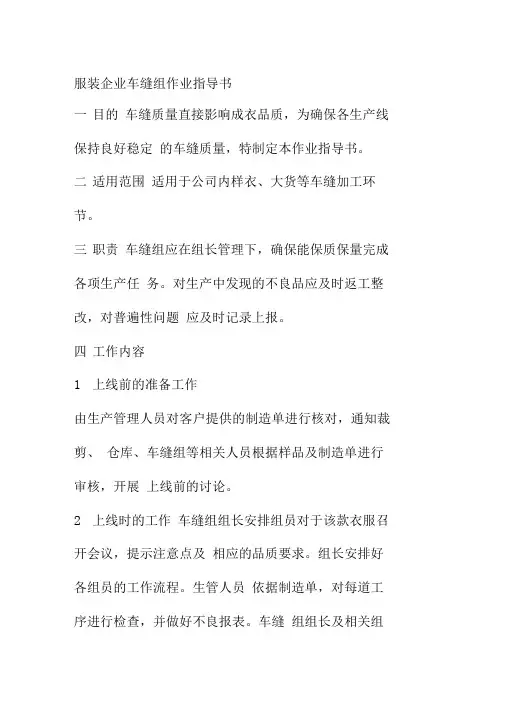 服装企业车缝组作业指导书

一 目的 车缝质量直接影响成衣品质，为确保各生产线保持良好稳定 的车缝质量，特制定本作业指导书。

二 适用范围 适用于公司内样衣、大货等车缝加工环节。

三 职责 车缝组应在组长管理下，确保能保质保量完成各项生产任 务。对生产中发现的不良品应及时返工整改，对普遍性问题 应及时记录上报。

四 工作内容

1 上线前的准备工作

由生产管理人员对客户提供的制造单进行核对，通知裁剪、 仓库、车缝组等相关人员根据样品及制造单进行审核，开展 上线前的讨论。

2 上线时的工作 车缝组组长安排组员对于该款衣服召开会议，提示注意点及 相应的品质要求。组长安排好各组员的工作流程。生管人员 依据制造单，对每道工序进行检查，并做好不良报表。车缝 组组长及相关组